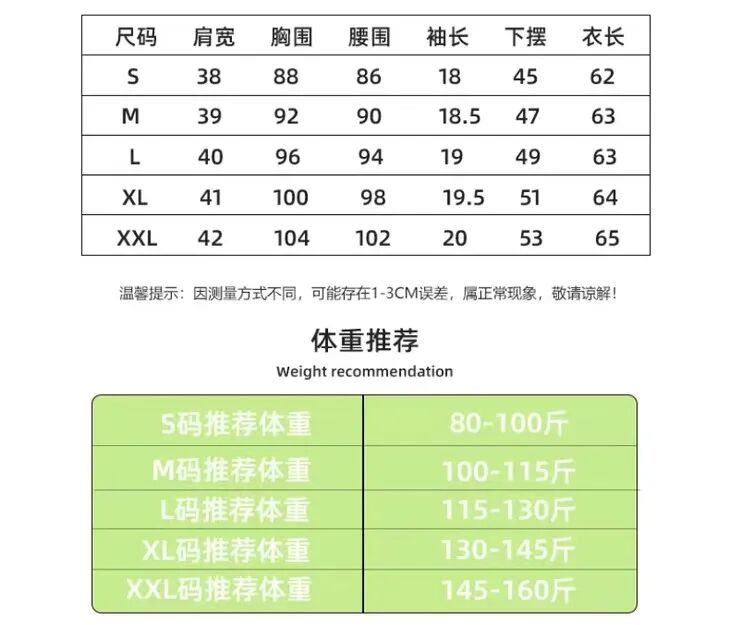 | 尺码 | 肩宽 | 胸围 | 腰围 | 袖长 | 下摆 | 衣长 |
|---|---|---|---|---|---|---|
| S | 38 | 88 | 86 | 18 | 45 | 62 |
| M | 39 | 92 | 90 | 18.5 | 47 | 63 |
| L | 40 | 96 | 94 | 19 | 49 | 63 |
| XL | 41 | 100 | 98 | 19.5 | 51 | 64 |
| XXL | 42 | 104 | 102 | 20 | 53 | 65 |

温馨提示：因测量方式不同，可能存在1-3CM误差，属正常现象，敬请谅解！

体重推荐

Weight recommendation

| S码推荐体重 | 80-100斤 |
|---|---|
| M码推荐体重 | 100-115斤 |
| L码推荐体重 | 115-130斤 |
| XL码推荐体重 | 130-145斤 |
| XXL码推荐体重 | 145-160斤 |